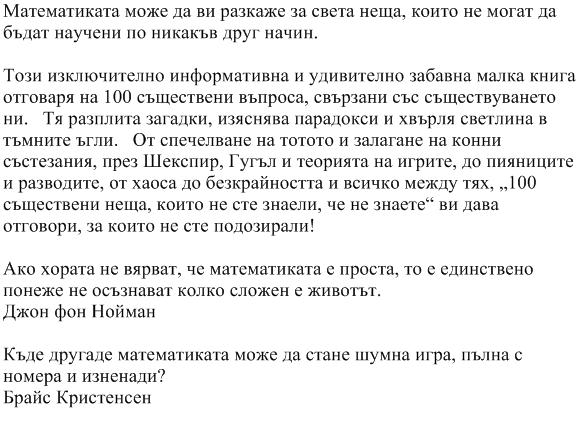 Математиката може да ви разкаже за света неща, които не могат да бъдат научени по никакъв друг начин.

Този изключително информативна и удивително забавна малка книга отговаря на 100 съществени въпроса, свързани със съществуването ни. Тя разплита загадки, изяснява парадокси и хвърля светлина в тъмните ъгли. От спечелване на тотото и залагане на конни състезания, през Шекспир, Гугъл и теорията на игрите, до пияниците и разводите, от хаоса до безкрайността и всичко между тях, „100 съществени неща, които не сте знаели, че не знаете“ ви дава отговори, за които не сте подозирали!

Ако хората не вярват, че математиката е проста, то е единствено понеже не осъзнават колко сложен е животът.
Джон фон Нойман

Къде другаде математиката може да стане шумна игра, пълна с номера и изненади?
Брайс Кристенсен